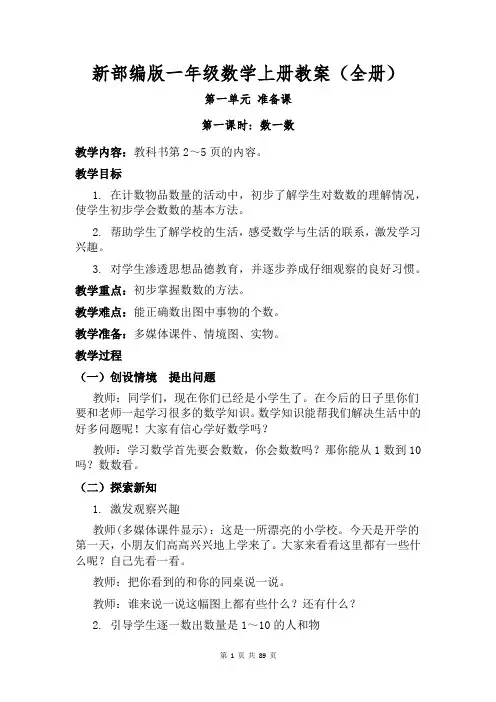 新部编版一年级数学上册教案（全册）

第一单元 准备课

第一课时：数一数

教学内容：教科书第 2～5 页的内容。

教学目标

1. 在计数物品数量的活动中，初步了解学生对数数的理解情况，使学生初步学会数数的基本方法。

2. 帮助学生了解学校的生活，感受数学与生活的联系，激发学习兴趣。

3. 对学生渗透思想品德教育，并逐步养成仔细观察的良好习惯。

教学重点：初步掌握数数的方法。

教学难点：能正确数出图中事物的个数。

教学准备：多媒体课件、情境图、实物。

教学过程

（一）创设情境 提出问题

教师：同学们，现在你们已经是小学生了。在今后的日子里你们要和老师一起学习很多的数学知识。数学知识能帮我们解决生活中的好多问题呢！大家有信心学好数学吗？

教师：学习数学首先要会数数，你会数数吗？那你能从 1 数到 10 吗？数数看。

（二）探索新知

1. 激发观察兴趣

教师(多媒体课件显示)：这是一所漂亮的小学校。今天是开学的第一天，小朋友们高高兴兴地上学来了。大家来看看这里都有一些什么呢？自己先看一看。

教师：把你看到的和你的同桌说一说。

教师：谁来说一说这幅图上都有些什么？还有什么？

2. 引导学生逐一数出数量是 1～10 的人和物

第 1 页 共 89 页